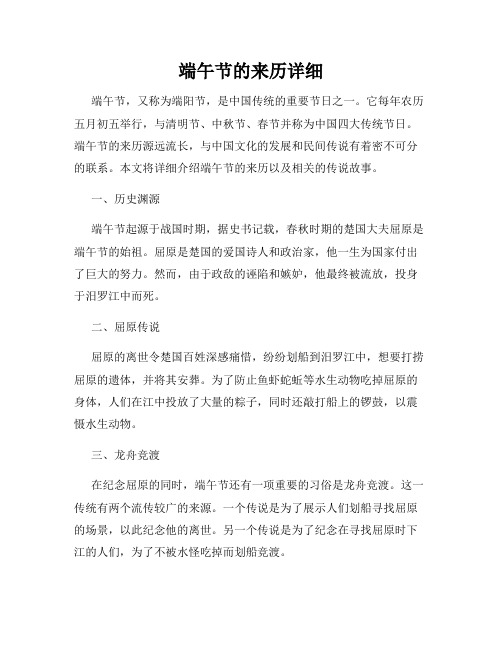 端午节的来历详细

端午节，又称为端阳节，是中国传统的重要节日之一。它每年农历五月初五举行，与清明节、中秋节、春节并称为中国四大传统节日。端午节的来历源远流长，与中国文化的发展和民间传说有着密不可分的联系。本文将详细介绍端午节的来历以及相关的传说故事。

一、历史渊源

端午节起源于战国时期，据史书记载，春秋时期的楚国大夫屈原是端午节的始祖。屈原是楚国的爱国诗人和政治家，他一生为国家付出了巨大的努力。然而，由于政敌的诬陷和嫉妒，他最终被流放，投身于汨罗江中而死。

二、屈原传说

屈原的离世令楚国百姓深感痛惜，纷纷划船到汨罗江中，想要打捞屈原的遗体，并将其安葬。为了防止鱼虾蛇蚯等水生动物吃掉屈原的身体，人们在江中投放了大量的粽子，同时还敲打船上的锣鼓，以震慑水生动物。

三、龙舟竞渡

在纪念屈原的同时，端午节还有一项重要的习俗是龙舟竞渡。这一传统有两个流传较广的来源。一个传说是为了展示人们划船寻找屈原的场景，以此纪念他的离世。另一个传说是为了纪念在寻找屈原时下江的人们，为了不被水怪吃掉而划船竞渡。